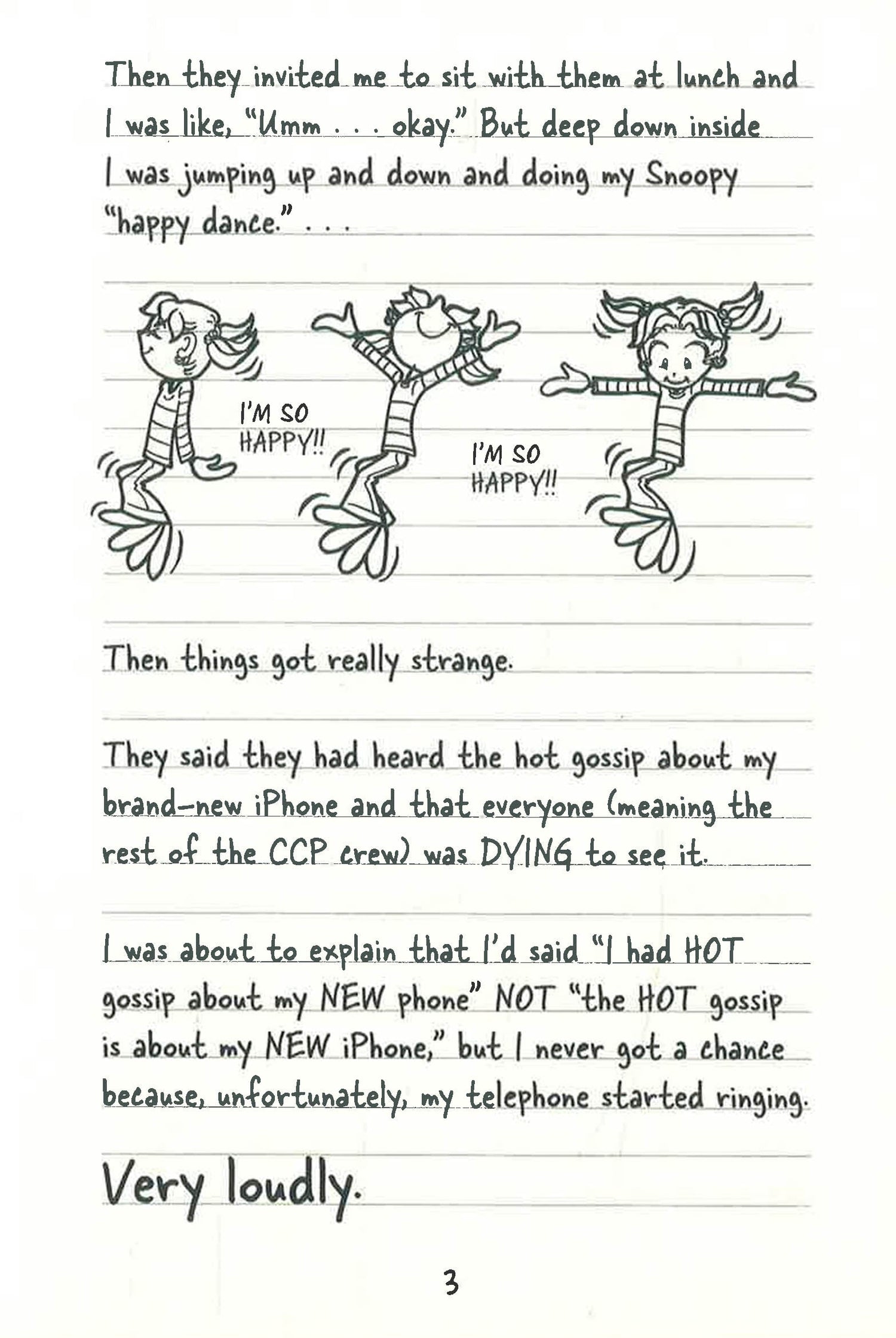 Then they invited me to sit with them at lunch and I was like, "Umm . . . okay." But deep down inside I was jumping up and down and doing my Snoopy "happy dance." . . .

I'M SO HAPPY!!

I'M SO HAPPY!!

Then things got really strange.

They said they had heard the hot gossip about my brand-new iPhone and that everyone (meaning the rest of the CCP crew) was DYING to see it.

I was about to explain that I'd said "I had HOT gossip about my NEW phone" NOT "the HOT gossip is about my NEW iPhone," but I never got a chance because, unfortunately, my telephone started ringing.

Very loudly.

3